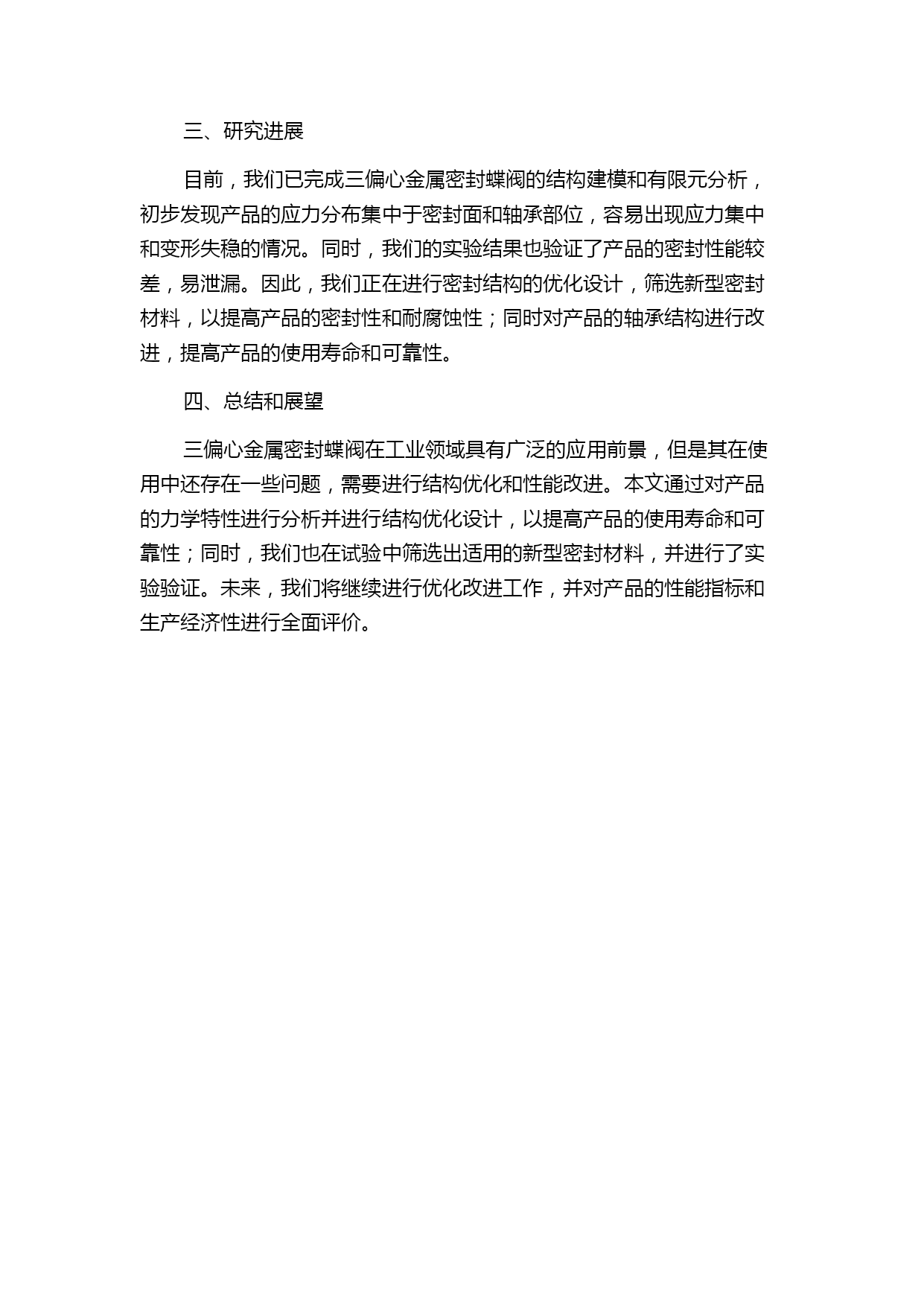 三、研究进展

目前，我们已完成三偏心金属密封蝶阀的结构建模和有限元分析，初步发现产品的应力分布集中于密封面和轴承部位，容易出现应力集中和变形失稳的情况。同时，我们的实验结果也验证了产品的密封性能较差，易泄漏。因此，我们正在进行密封结构的优化设计，筛选新型密封材料，以提高产品的密封性和耐腐蚀性；同时对产品的轴承结构进行改进，提高产品的使用寿命和可靠性。

四、总结和展望

三偏心金属密封蝶阀在工业领域具有广泛的应用前景，但是其在使用中还存在一些问题，需要进行结构优化和性能改进。本文通过对产品的力学特性进行分析并进行结构优化设计，以提高产品的使用寿命和可靠性；同时，我们也在试验中筛选出适用的新型密封材料，并进行了实验验证。未来，我们将继续进行优化改进工作，并对产品的性能指标和生产经济性进行全面评价。